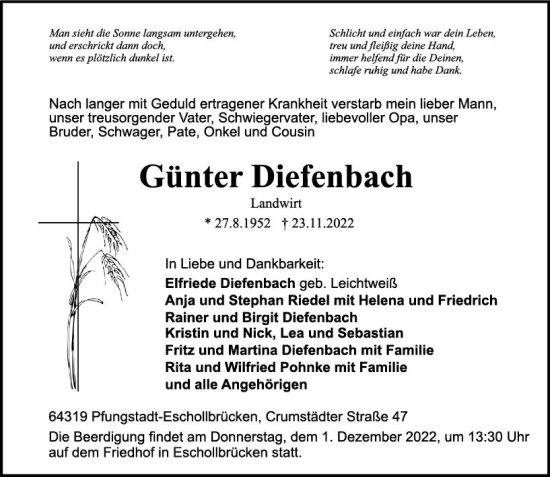 Man sieht die Sonne langsam untergehen,
und erschrickt dann doch,
wenn es plötzlich dunkel ist.

Schlicht und einfach war dein Leben,
treu und fleißig deine Hand,
immer helfend für die Deinen,
schlafe ruhig und habe Dank.

Nach langer mit Geduld ertragener Krankheit verstarb mein lieber Mann, unser treusorgender Vater, Schwiegervater, liebevoller Opa, unser Bruder, Schwager, Pate, Onkel und Cousin

Günter Diefenbach

Landwirt

* 27.8.1952 † 23.11.2022

In Liebe und Dankbarkeit:
Elfriede Diefenbach geb. Leichtweiß
Anja und Stephan Riedel mit Helena und Friedrich
Rainer und Birgit Diefenbach
Kristin und Nick, Lea und Sebastian
Fritz und Martina Diefenbach mit Familie
Rita und Wilfried Pohnke mit Familie
und alle Angehörigen

64319 Pfungstadt-Eschollbrücken, Crumstädter Straße 47

Die Beerdigung findet am Donnerstag, dem 1. Dezember 2022, um 13:30 Uhr auf dem Friedhof in Eschollbrücken statt.